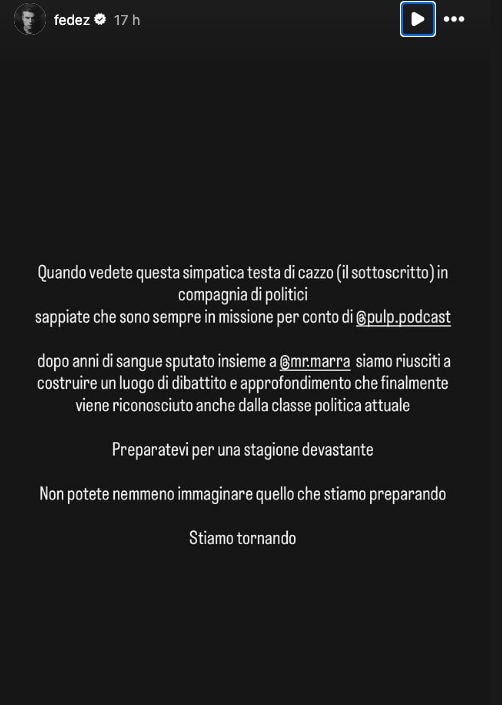 fedez 17 h

Quando vedete questa simpatica testa di cazzo (il sottoscritto) in compagnia di politici
sappiate che sono sempre in missione per conto di @pulp.podcast

dopo anni di sangue sputato insieme a @mr.marra siamo riusciti a costruire un luogo di dibattito e approfondimento che finalmente viene riconosciuto anche dalla classe politica attuale

Preparatevi per una stagione devastante

Non potete nemmeno immaginare quello che stiamo preparando

Stiamo tornando